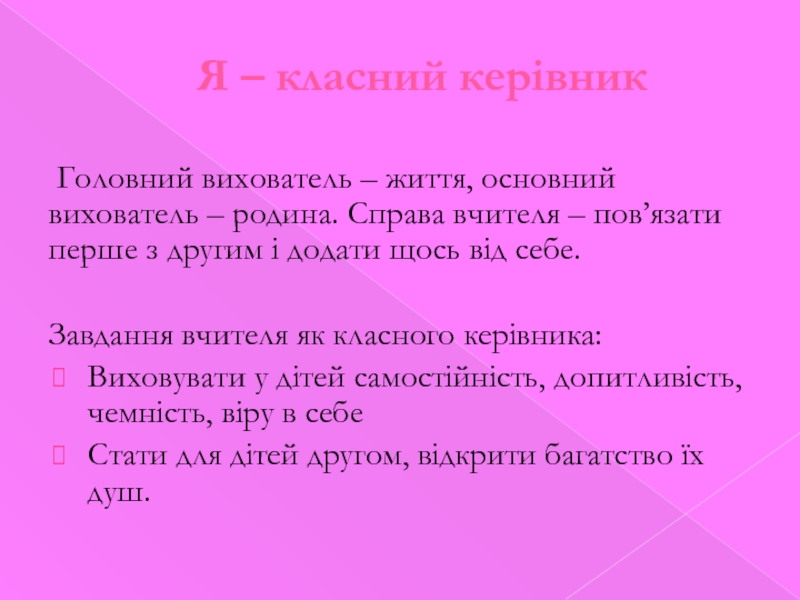 Я – класний керівник

Головний вихователь – життя, основний вихователь – родина. Справа вчителя – пов’язати перше з другим і додати щось від себе.

Завдання вчителя як класного керівника:
Виховувати у дітей самостійність, допитливість, чемність, віру в себе
Стати для дітей другом, відкрити багатство їх душ.